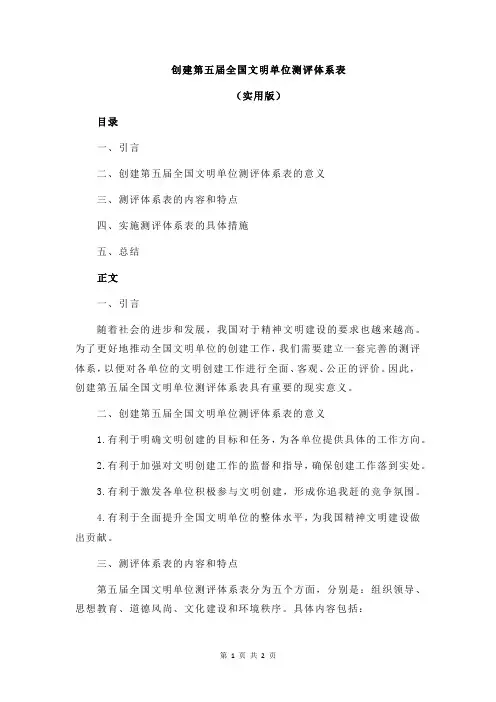 创建第五届全国文明单位测评体系表

（实用版）

目录

一、引言

二、创建第五届全国文明单位测评体系表的意义

三、测评体系表的内容和特点

四、实施测评体系表的具体措施

五、总结

正文

一、引言

随着社会的进步和发展，我国对于精神文明建设的要求也越来越高。为了更好地推动全国文明单位的创建工作，我们需要建立一套完善的测评体系，以便对各单位的文明创建工作进行全面、客观、公正的评价。因此，创建第五届全国文明单位测评体系表具有重要的现实意义。

二、创建第五届全国文明单位测评体系表的意义

1.有利于明确文明创建的目标和任务，为各单位提供具体的工作方向。

2.有利于加强对文明创建工作的监督和指导，确保创建工作落到实处。

3.有利于激发各单位积极参与文明创建，形成你追我赶的竞争氛围。

4.有利于全面提升全国文明单位的整体水平，为我国精神文明建设做出贡献。

三、测评体系表的内容和特点

第五届全国文明单位测评体系表分为五个方面，分别是：组织领导、思想教育、道德风尚、文化建设和环境秩序。具体内容包括：

第 1 页 共 2 页